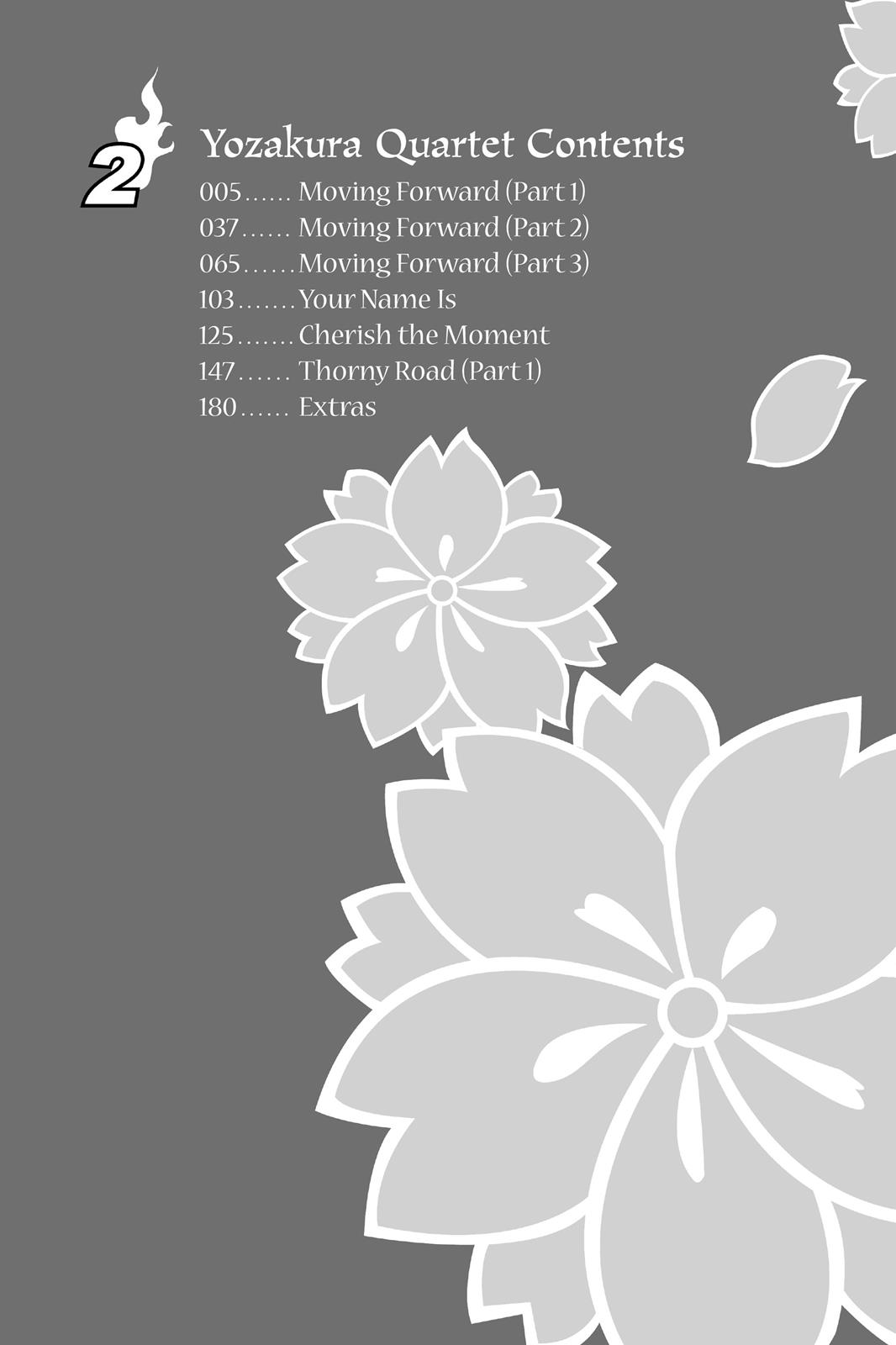 2

Yozakura Quartet Contents

005...... Moving Forward (Part 1)
037...... Moving Forward (Part 2)
065...... Moving Forward (Part 3)
103....... Your Name Is
125....... Cherish the Moment
147...... Thorny Road (Part 1)
180...... Extras